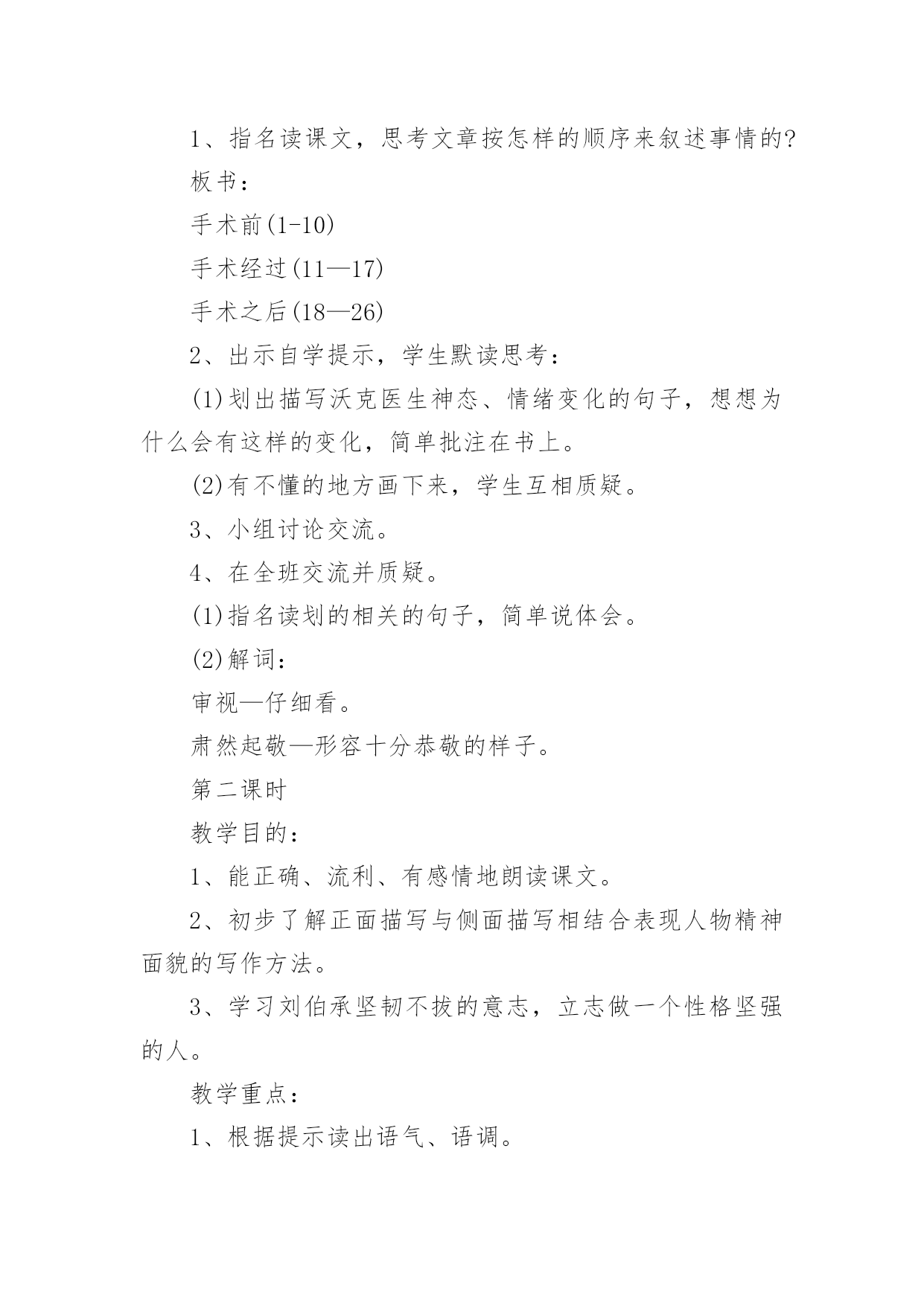 1、指名读课文，思考文章按怎样的顺序来叙述事情的?

板书：

手术前(1-10)

手术经过(11—17)

手术之后(18—26)

2、出示自学提示，学生默读思考：

(1)划出描写沃克医生神态、情绪变化的句子，想想为什么会有这样的变化，简单批注在书上。

(2)有不懂的地方画下来，学生互相质疑。

3、小组讨论交流。

4、在全班交流并质疑。

(1)指名读划的相关的句子，简单说体会。

(2)解词：

审视—仔细看。

肃然起敬—形容十分恭敬的样子。

第二课时

教学目的：

1、能正确、流利、有感情地朗读课文。

2、初步了解正面描写与侧面描写相结合表现人物精神面貌的写作方法。

3、学习刘伯承坚韧不拔的意志，立志做一个性格坚强的人。

教学重点：

1、根据提示读出语气、语调。